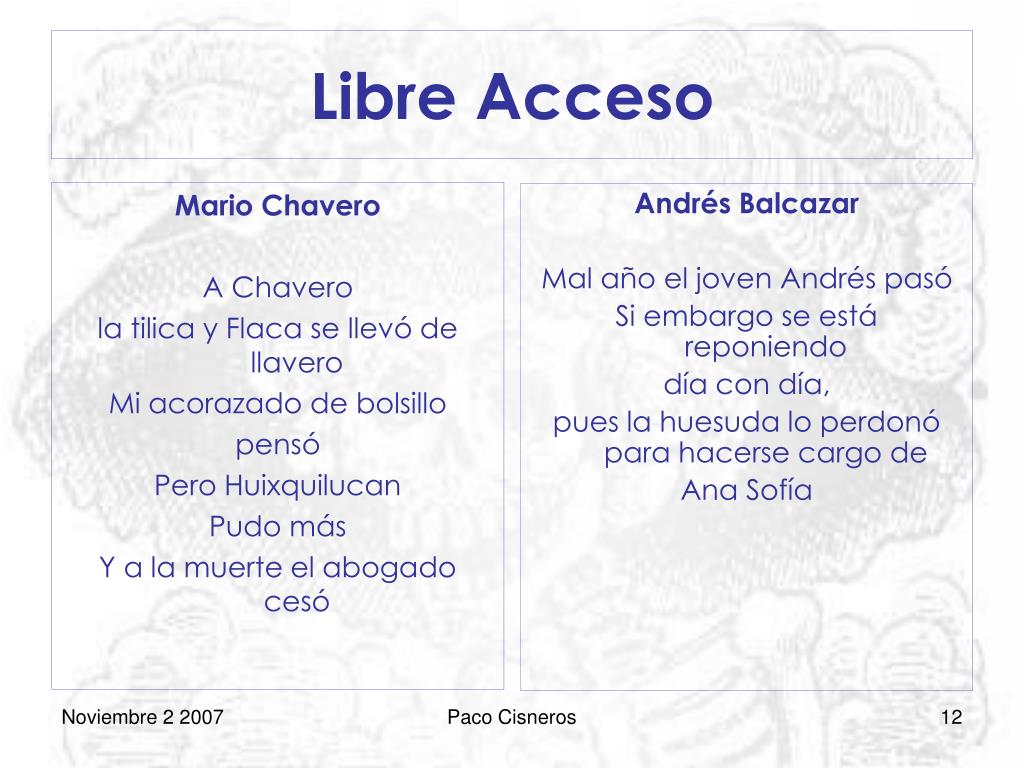 Libre Acceso

Mario Chavero

A Chavero

la tilica y Flaca se llevó de llavero

Mi acorazado de bolsillo

pensó

Pero Huixquilucan

Pudo más

Y a la muerte el abogado cesó

Andrés Balcazar

Mal año el joven Andrés pasó

Si embargo se está reponiendo

día con día,

pues la huesuda lo perdonó para hacerse cargo de

Ana Sofía

Noviembre 2 2007

Paco Cisneros

12